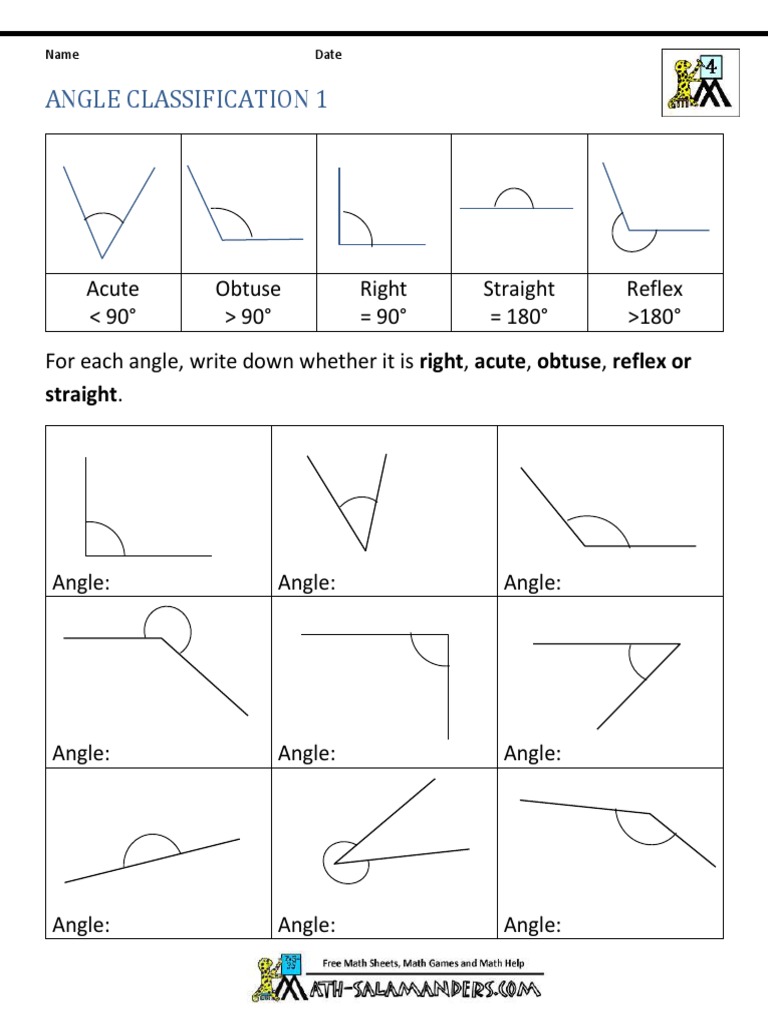 Name Date

4

ANGLE CLASSIFICATION 1

| Acute $< 90°$ | Obtuse $> 90°$ | Right $= 90°$ | Straight $= 180°$ | Reflex $>180°$ |
|---|---|---|---|---|

For each angle, write down whether it is **right**, **acute**, **obtuse**, **reflex or straight**.

| Angle: | Angle: | Angle: |
|---|---|---|
| Angle: | Angle: | Angle: |
| Angle: | Angle: | Angle: |

Free Math Sheets, Math Games and Math Help
MATH-SALAMANDERS.COM